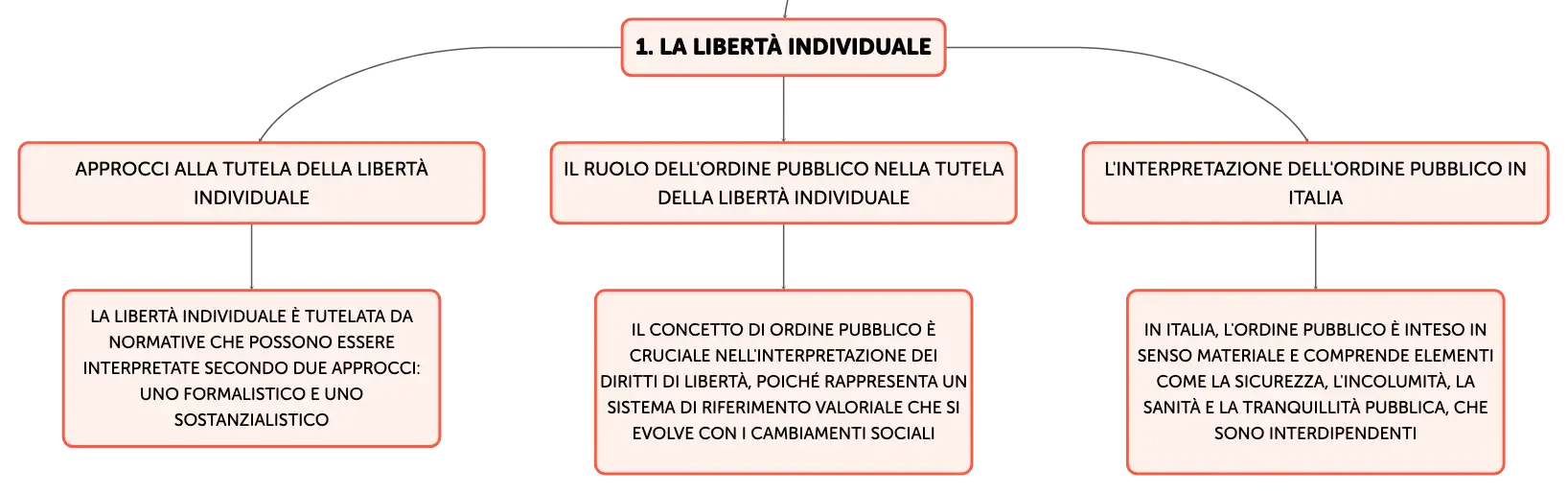 1. LA LIBERTÀ INDIVIDUALE

APPROCCI ALLA TUTELA DELLA LIBERTÀ INDIVIDUALE

LA LIBERTÀ INDIVIDUALE È TUTELATA DA NORMATIVE CHE POSSONO ESSERE INTERPRETATE SECONDO DUE APPROCCI: UNO FORMALISTICO E UNO SOSTANZIALISTICO

IL RUOLO DELL'ORDINE PUBBLICO NELLA TUTELA DELLA LIBERTÀ INDIVIDUALE

IL CONCETTO DI ORDINE PUBBLICO È CRUCIALE NELL'INTERPRETAZIONE DEI DIRITTI DI LIBERTÀ, POICHÉ RAPPRESENTA UN SISTEMA DI RIFERIMENTO VALORIALE CHE SI EVOLVE CON I CAMBIAMENTI SOCIALI

L'INTERPRETAZIONE DELL'ORDINE PUBBLICO IN ITALIA

IN ITALIA, L'ORDINE PUBBLICO È INTESO IN SENSO MATERIALE E COMPRENDE ELEMENTI COME LA SICUREZZA, L'INCOLUMITÀ, LA SANITÀ E LA TRANQUILLITÀ PUBBLICA, CHE SONO INTERDIPENDENTI